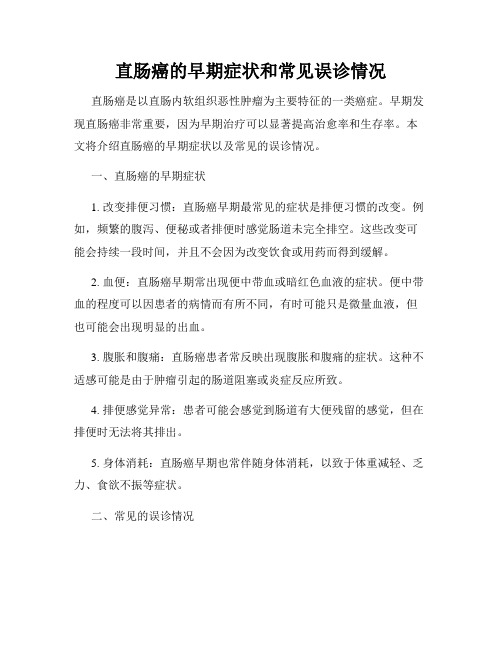 直肠癌的早期症状和常见误诊情况

直肠癌是以直肠内软组织恶性肿瘤为主要特征的一类癌症。早期发现直肠癌非常重要，因为早期治疗可以显著提高治愈率和生存率。本文将介绍直肠癌的早期症状以及常见的误诊情况。

一、直肠癌的早期症状

1. 改变排便习惯：直肠癌早期最常见的症状是排便习惯的改变。例如，频繁的腹泻、便秘或者排便时感觉肠道未完全排空。这些改变可能会持续一段时间，并且不会因为改变饮食或用药而得到缓解。

2. 血便：直肠癌早期常出现便中带血或暗红色血液的症状。便中带血的程度可以因患者的病情而有所不同，有时可能只是微量血液，但也可能会出现明显的出血。

3. 腹胀和腹痛：直肠癌患者常反映出现腹胀和腹痛的症状。这种不适感可能是由于肿瘤引起的肠道阻塞或炎症反应所致。

4. 排便感觉异常：患者可能会感觉到肠道有大便残留的感觉，但在排便时无法将其排出。

5. 身体消耗：直肠癌早期也常伴随身体消耗，以致于体重减轻、乏力、食欲不振等症状。

二、常见的误诊情况